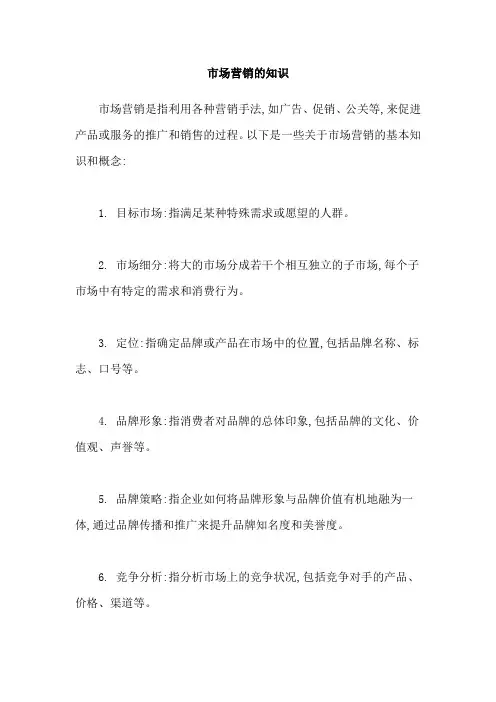 市场营销的知识

市场营销是指利用各种营销手法,如广告、促销、公关等,来促进产品或服务的推广和销售的过程。以下是一些关于市场营销的基本知识和概念:

1. 目标市场:指满足某种特殊需求或愿望的人群。

2. 市场细分:将大的市场分成若干个相互独立的子市场,每个子市场中有特定的需求和消费行为。

3. 定位:指确定品牌或产品在市场中的位置,包括品牌名称、标志、口号等。

4. 品牌形象:指消费者对品牌的总体印象,包括品牌的文化、价值观、声誉等。

5. 品牌策略:指企业如何将品牌形象与品牌价值有机地融为一体,通过品牌传播和推广来提升品牌知名度和美誉度。

6. 竞争分析:指分析市场上的竞争状况,包括竞争对手的产品、价格、渠道等。